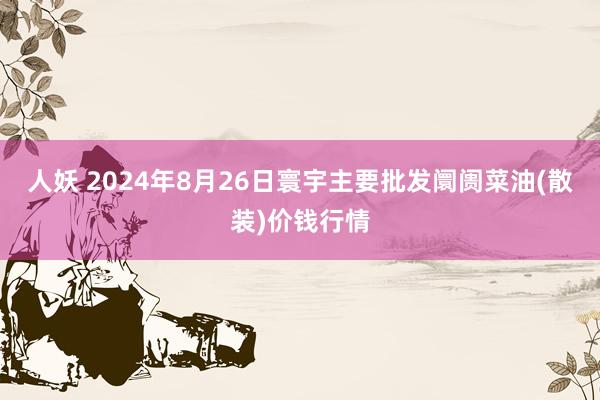 人妖 2024年8月26日寰宇主要批发阛阓菜油(散装)价钱行情